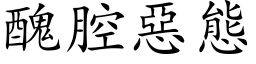 醜腔惡態